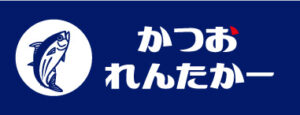 かつお
れんたかー